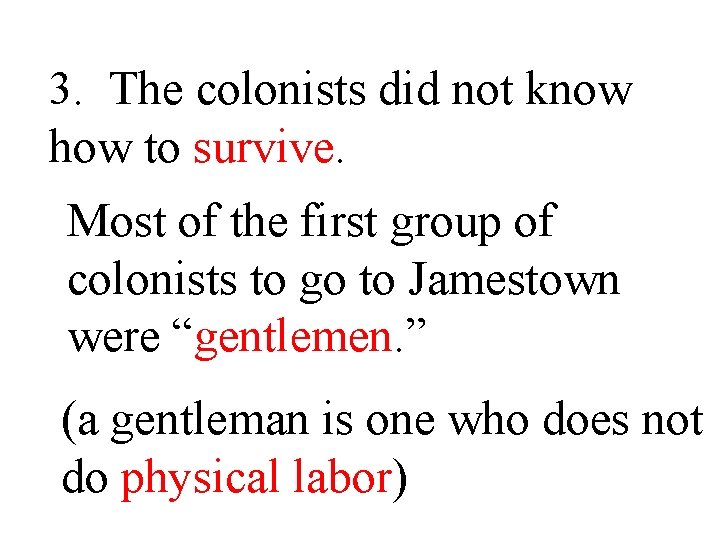 3. The colonists did not know how to survive.

Most of the first group of colonists to go to Jamestown were “gentlemen.”

(a gentleman is one who does not do physical labor)